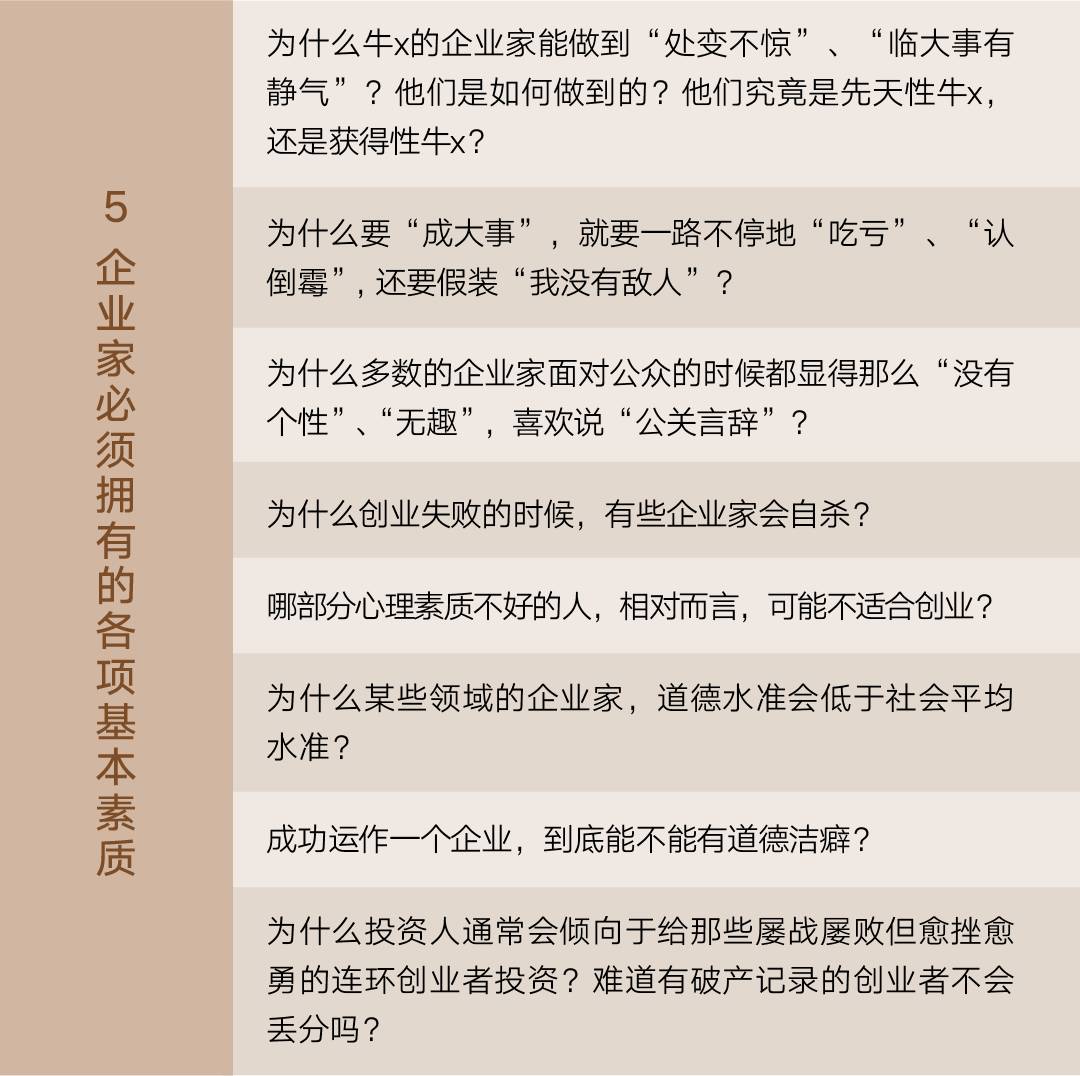 5 企业家必须拥有的各项基本素质

为什么牛x的企业家能做到“处变不惊”、“临大事有静气”？他们是如何做到的？他们究竟是先天性牛x，还是获得性牛x？

为什么要“成大事”，就要一路不停地“吃亏”、“认倒霉”，还要假装“我没有敌人”？

为什么多数的企业家面对公众的时候都显得那么“没有个性”、“无趣”，喜欢说“公关言辞”？

为什么创业失败的时候，有些企业家会自杀？

哪部分心理素质不好的人，相对而言，可能不适合创业？

为什么某些领域的企业家，道德水准会低于社会平均水准？

成功运作一个企业，到底能不能有道德洁癖？

为什么投资人通常会倾向于给那些屡战屡败但愈挫愈勇的连环创业者投资？难道有破产记录的创业者不会丢分吗？